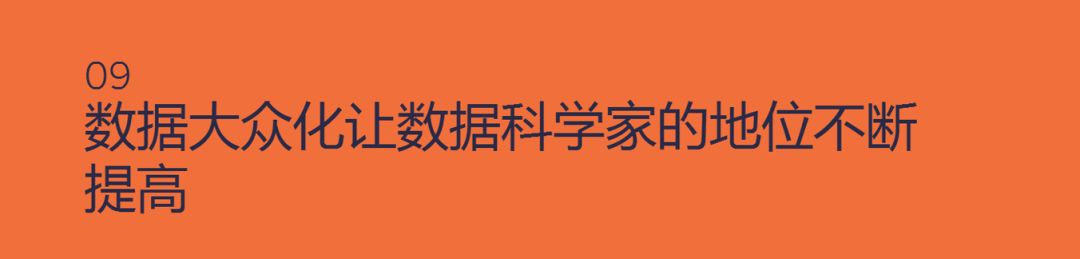 09
数据大众化让数据科学家的地位不断提高